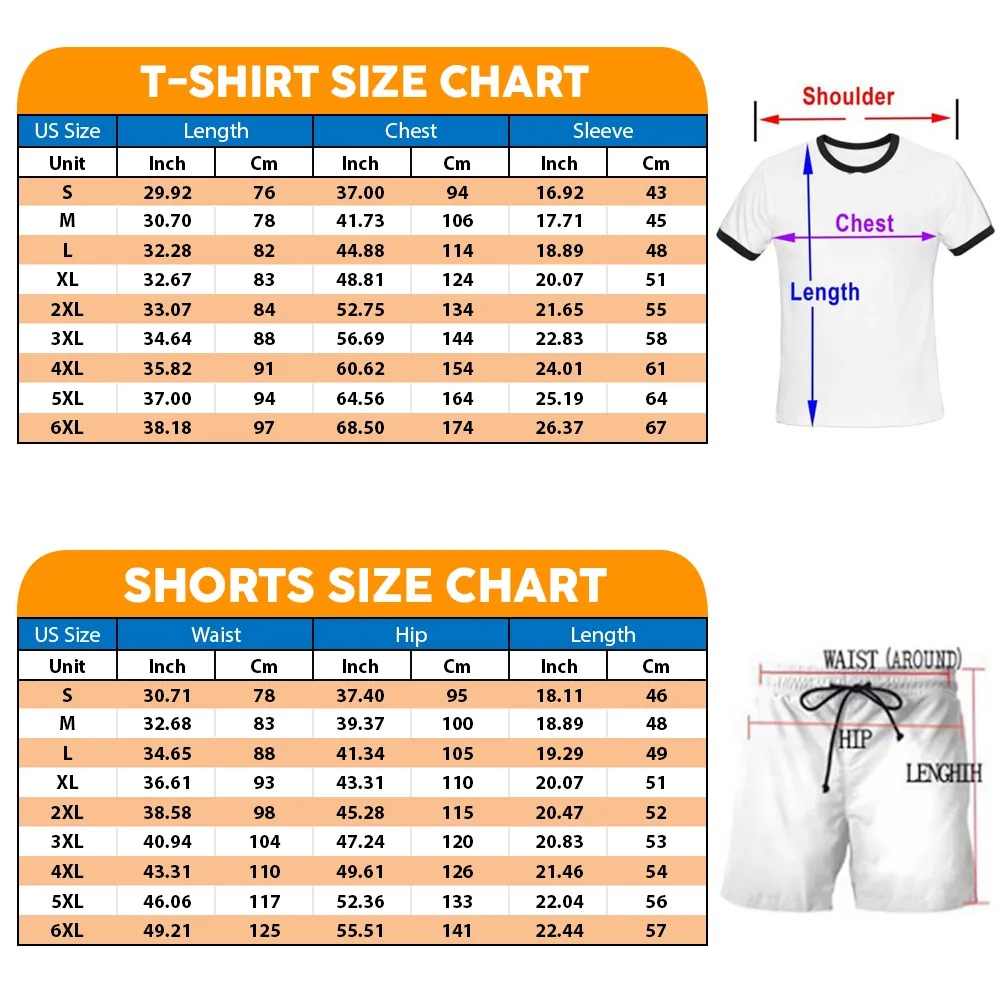 T-SHIRT SIZE CHART

| US Size | Length | | Chest | | Sleeve | |
|---|---|---|---|---|---|---|
| Unit | Inch | Cm | Inch | Cm | Inch | Cm |
| S | 29.92 | 76 | 37.00 | 94 | 16.92 | 43 |
| M | 30.70 | 78 | 41.73 | 106 | 17.71 | 45 |
| L | 32.28 | 82 | 44.88 | 114 | 18.89 | 48 |
| XL | 32.67 | 83 | 48.81 | 124 | 20.07 | 51 |
| 2XL | 33.07 | 84 | 52.75 | 134 | 21.65 | 55 |
| 3XL | 34.64 | 88 | 56.69 | 144 | 22.83 | 58 |
| 4XL | 35.82 | 91 | 60.62 | 154 | 24.01 | 61 |
| 5XL | 37.00 | 94 | 64.56 | 164 | 25.19 | 64 |
| 6XL | 38.18 | 97 | 68.50 | 174 | 26.37 | 67 |

Shoulder
Chest
Length

SHORTS SIZE CHART

| US Size | Waist | | Hip | | Length | |
|---|---|---|---|---|---|---|
| Unit | Inch | Cm | Inch | Cm | Inch | Cm |
| S | 30.71 | 78 | 37.40 | 95 | 18.11 | 46 |
| M | 32.68 | 83 | 39.37 | 100 | 18.89 | 48 |
| L | 34.65 | 88 | 41.34 | 105 | 19.29 | 49 |
| XL | 36.61 | 93 | 43.31 | 110 | 20.07 | 51 |
| 2XL | 38.58 | 98 | 45.28 | 115 | 20.47 | 52 |
| 3XL | 40.94 | 104 | 47.24 | 120 | 20.83 | 53 |
| 4XL | 43.31 | 110 | 49.61 | 126 | 21.46 | 54 |
| 5XL | 46.06 | 117 | 52.36 | 133 | 22.04 | 56 |
| 6XL | 49.21 | 125 | 55.51 | 141 | 22.44 | 57 |

WAIST (AROUND)
HIP
LENGHIH